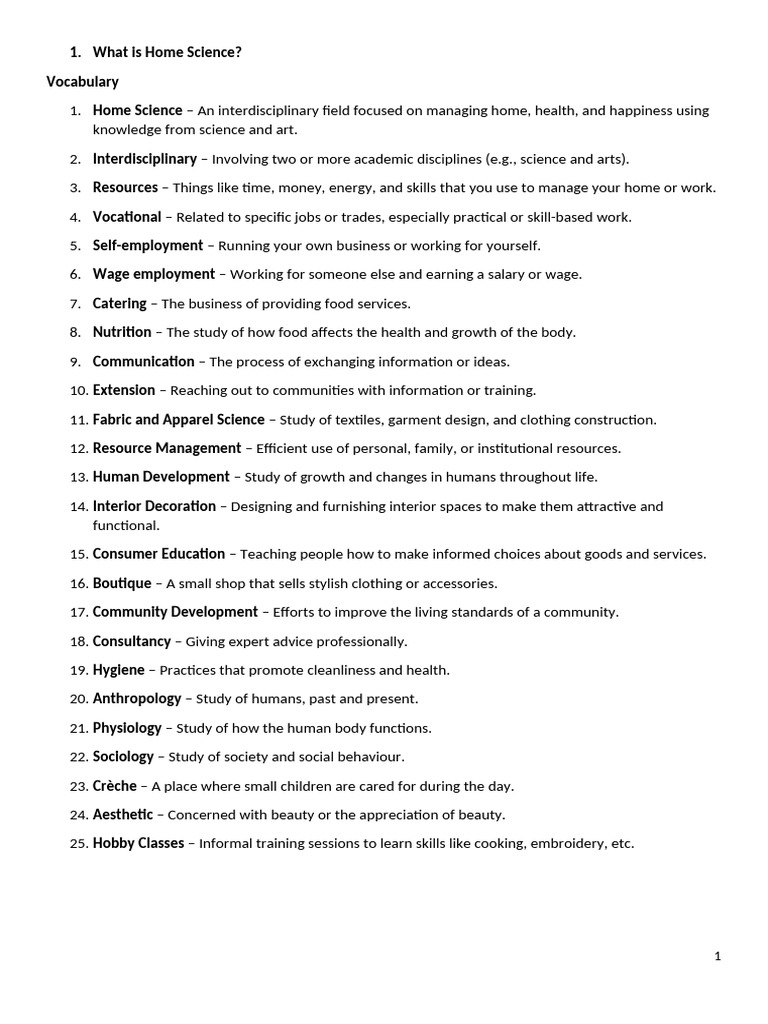 1. What is Home Science?

Vocabulary

1. Home Science – An interdisciplinary field focused on managing home, health, and happiness using knowledge from science and art.
2. Interdisciplinary – Involving two or more academic disciplines (e.g., science and arts).
3. Resources – Things like time, money, energy, and skills that you use to manage your home or work.
4. Vocational – Related to specific jobs or trades, especially practical or skill-based work.
5. Self-employment – Running your own business or working for yourself.
6. Wage employment – Working for someone else and earning a salary or wage.
7. Catering – The business of providing food services.
8. Nutrition – The study of how food affects the health and growth of the body.
9. Communication – The process of exchanging information or ideas.
10. Extension – Reaching out to communities with information or training.
11. Fabric and Apparel Science – Study of textiles, garment design, and clothing construction.
12. Resource Management – Efficient use of personal, family, or institutional resources.
13. Human Development – Study of growth and changes in humans throughout life.
14. Interior Decoration – Designing and furnishing interior spaces to make them attractive and functional.
15. Consumer Education – Teaching people how to make informed choices about goods and services.
16. Boutique – A small shop that sells stylish clothing or accessories.
17. Community Development – Efforts to improve the living standards of a community.
18. Consultancy – Giving expert advice professionally.
19. Hygiene – Practices that promote cleanliness and health.
20. Anthropology – Study of humans, past and present.
21. Physiology – Study of how the human body functions.
22. Sociology – Study of society and social behaviour.
23. Crèche – A place where small children are cared for during the day.
24. Aesthetic – Concerned with beauty or the appreciation of beauty.
25. Hobby Classes – Informal training sessions to learn skills like cooking, embroidery, etc.

1